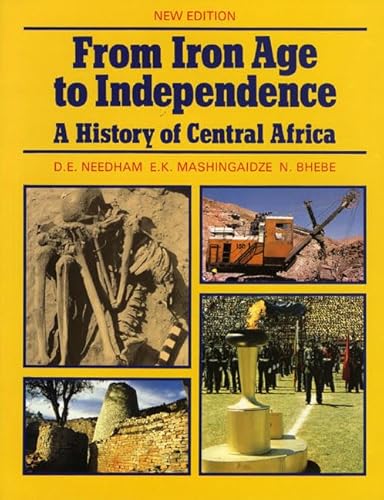 NEW EDITION

From Iron Age to Independence

A History of Central Africa

D.E. NEEDHAM E.K. MASHINGAIDZE N. BHEBE